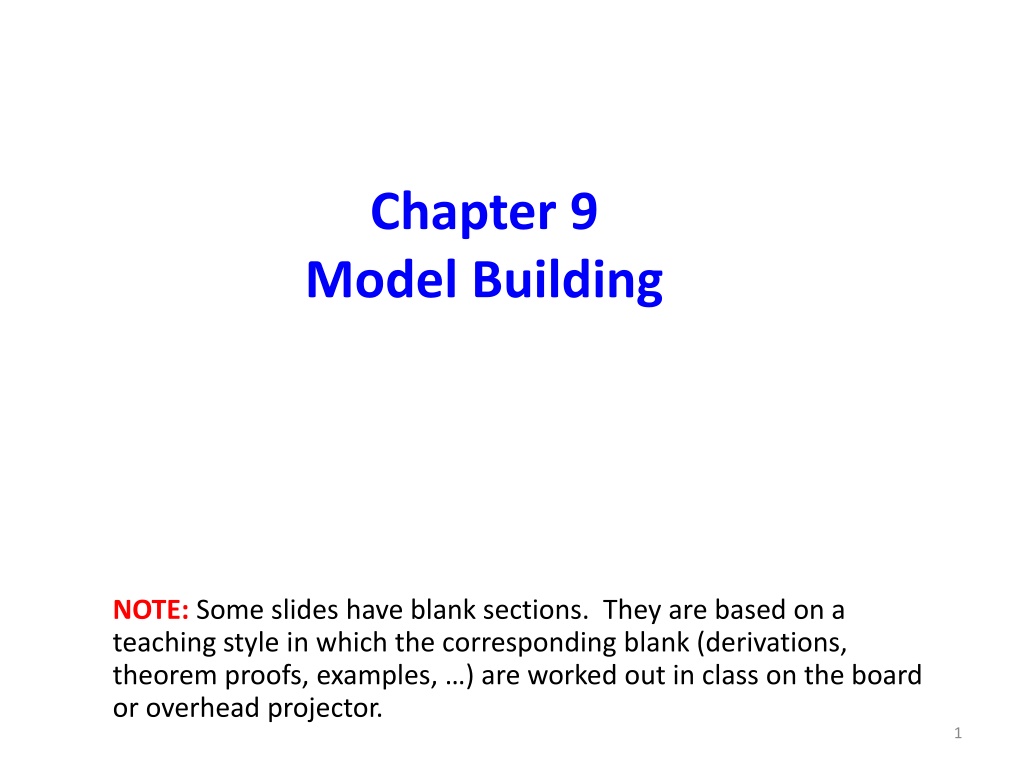 Chapter 9
Model Building

NOTE: Some slides have blank sections. They are based on a teaching style in which the corresponding blank (derivations, theorem proofs, examples, …) are worked out in class on the board or overhead projector.

1